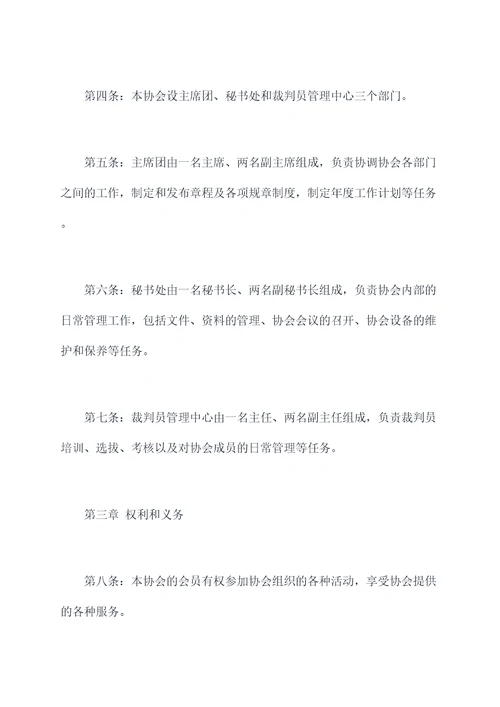 第四条：本协会设主席团、秘书处和裁判员管理中心三个部门。

第五条：主席团由一名主席、两名副主席组成，负责协调协会各部门之间的工作，制定和发布章程及各项规章制度，制定年度工作计划等任务。

第六条：秘书处由一名秘书长、两名副秘书长组成，负责协会内部的日常管理工作，包括文件、资料的管理、协会会议的召开、协会设备的维护和保养等任务。

第七条：裁判员管理中心由一名主任、两名副主任组成，负责裁判员培训、选拔、考核以及对协会成员的日常管理等任务。

第三章 权利和义务

第八条：本协会的会员有权参加协会组织的各种活动，享受协会提供的各种服务。